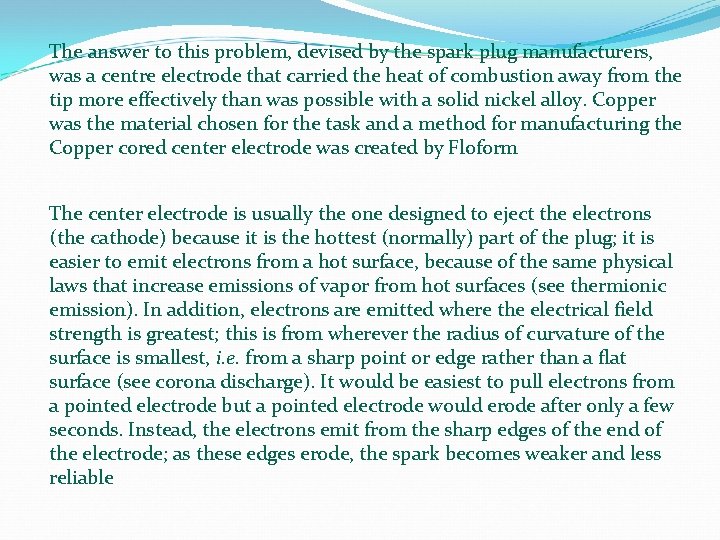 The answer to this problem, devised by the spark plug manufacturers, was a centre electrode that carried the heat of combustion away from the tip more effectively than was possible with a solid nickel alloy. Copper was the material chosen for the task and a method for manufacturing the Copper cored center electrode was created by Floform

The center electrode is usually the one designed to eject the electrons (the cathode) because it is the hottest (normally) part of the plug; it is easier to emit electrons from a hot surface, because of the same physical laws that increase emissions of vapor from hot surfaces (see thermionic emission). In addition, electrons are emitted where the electrical field strength is greatest; this is from wherever the radius of curvature of the surface is smallest, i.e. from a sharp point or edge rather than a flat surface (see corona discharge). It would be easiest to pull electrons from a pointed electrode but a pointed electrode would erode after only a few seconds. Instead, the electrons emit from the sharp edges of the end of the electrode; as these edges erode, the spark becomes weaker and less reliable